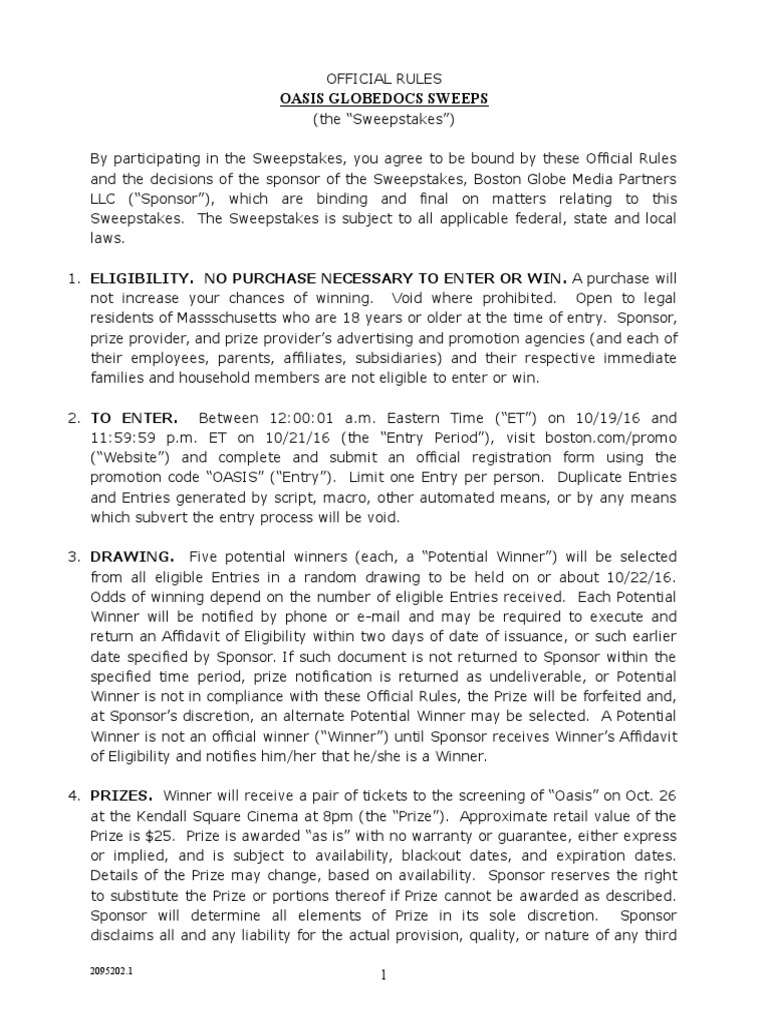 OFFICIAL RULES
OASIS GLOBEDOCS SWEEPS
(the “Sweepstakes”)

By participating in the Sweepstakes, you agree to be bound by these Official Rules and the decisions of the sponsor of the Sweepstakes, Boston Globe Media Partners LLC (“Sponsor”), which are binding and final on matters relating to this Sweepstakes. The Sweepstakes is subject to all applicable federal, state and local laws.

1. ELIGIBILITY. NO PURCHASE NECESSARY TO ENTER OR WIN. A purchase will not increase your chances of winning. Void where prohibited. Open to legal residents of Massschusetts who are 18 years or older at the time of entry. Sponsor, prize provider, and prize provider’s advertising and promotion agencies (and each of their employees, parents, affiliates, subsidiaries) and their respective immediate families and household members are not eligible to enter or win.

2. TO ENTER. Between 12:00:01 a.m. Eastern Time (“ET”) on 10/19/16 and 11:59:59 p.m. ET on 10/21/16 (the “Entry Period”), visit boston.com/promo (“Website”) and complete and submit an official registration form using the promotion code “OASIS” (“Entry”). Limit one Entry per person. Duplicate Entries and Entries generated by script, macro, other automated means, or by any means which subvert the entry process will be void.

3. DRAWING. Five potential winners (each, a “Potential Winner”) will be selected from all eligible Entries in a random drawing to be held on or about 10/22/16. Odds of winning depend on the number of eligible Entries received. Each Potential Winner will be notified by phone or e-mail and may be required to execute and return an Affidavit of Eligibility within two days of date of issuance, or such earlier date specified by Sponsor. If such document is not returned to Sponsor within the specified time period, prize notification is returned as undeliverable, or Potential Winner is not in compliance with these Official Rules, the Prize will be forfeited and, at Sponsor’s discretion, an alternate Potential Winner may be selected. A Potential Winner is not an official winner (“Winner”) until Sponsor receives Winner’s Affidavit of Eligibility and notifies him/her that he/she is a Winner.

4. PRIZES. Winner will receive a pair of tickets to the screening of “Oasis” on Oct. 26 at the Kendall Square Cinema at 8pm (the “Prize”). Approximate retail value of the Prize is $25. Prize is awarded “as is” with no warranty or guarantee, either express or implied, and is subject to availability, blackout dates, and expiration dates. Details of the Prize may change, based on availability. Sponsor reserves the right to substitute the Prize or portions thereof if Prize cannot be awarded as described. Sponsor will determine all elements of Prize in its sole discretion. Sponsor disclaims all and any liability for the actual provision, quality, or nature of any third

2095202.1

1